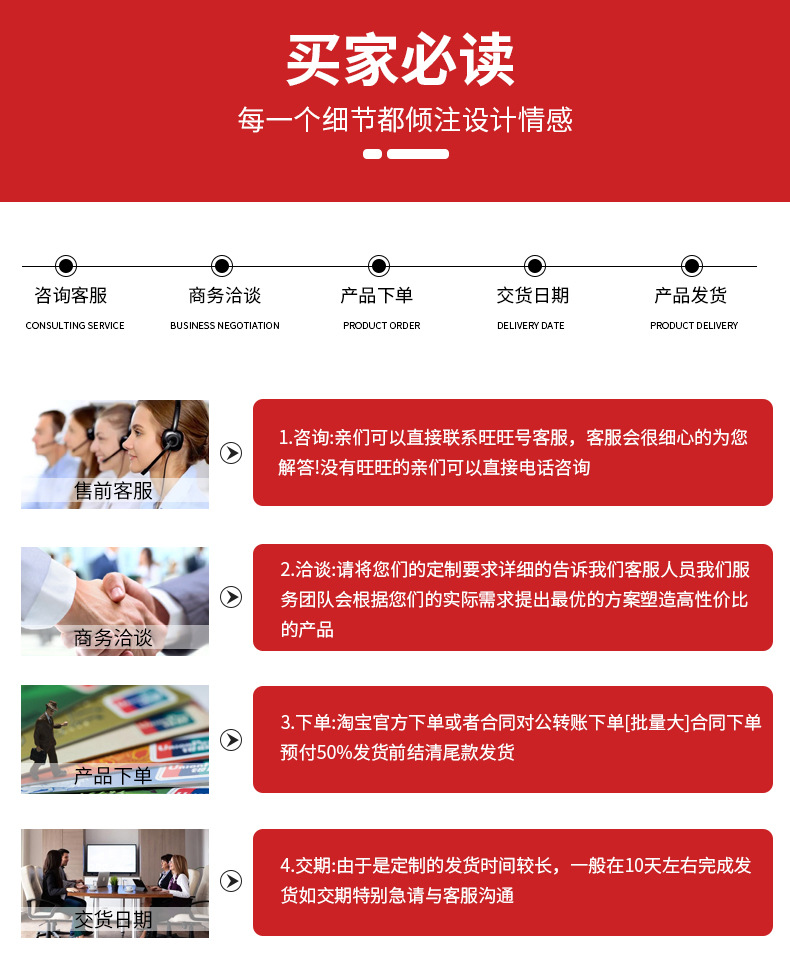 买家必读

每一个细节都倾注设计情感

咨询客服
CONSULTING SERVICE

商务洽谈
BUSINESS NEGOTIATION

产品下单
PRODUCT ORDER

交货日期
DELIVERY DATE

产品发货
PRODUCT DELIVERY

售前客服

1.咨询:亲们可以直接联系旺旺号客服，客服会很细心的为您解答!没有旺旺的亲们可以直接电话咨询

商务洽谈

2.洽谈:请将您们的定制要求详细的告诉我们客服人员我们服务团队会根据您们的实际需求提出最优的方案塑造高性价比的产品

产品下单

3.下单:淘宝官方下单或者合同对公转账下单[批量大]合同下单预付50%发货前结清尾款发货

交货日期

4.交期:由于是定制的发货时间较长，一般在10天左右完成发货如交期特别急请与客服沟通